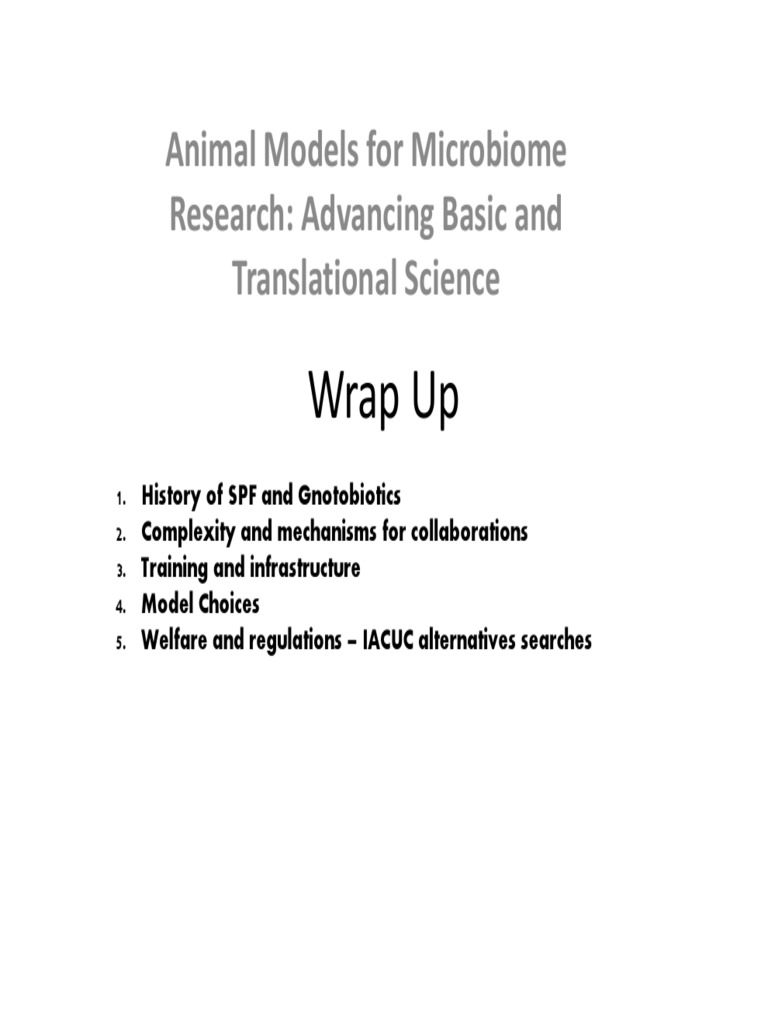 Animal Models for Microbiome Research: Advancing Basic and Translational Science

Wrap Up

1. History of SPF and Gnotobiotics
2. Complexity and mechanisms for collaborations
3. Training and infrastructure
4. Model Choices
5. Welfare and regulations – IACUC alternatives searches